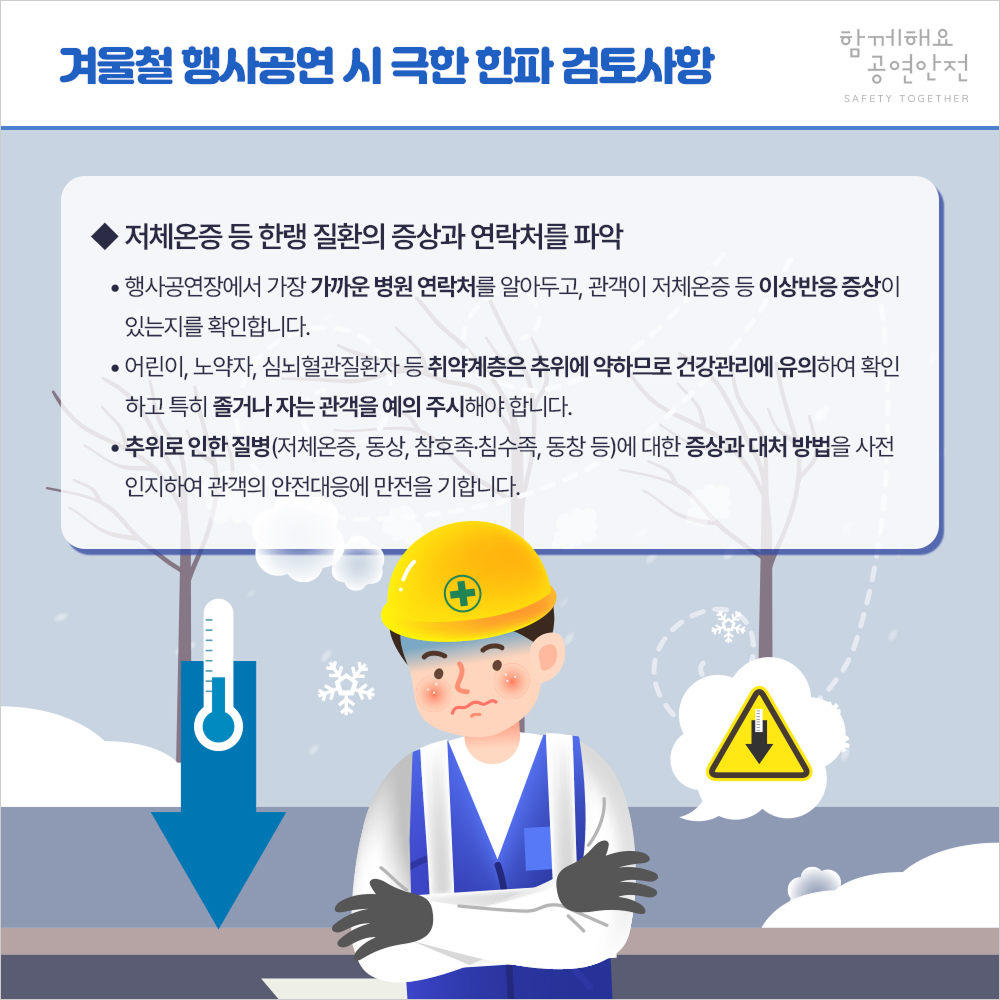 겨울철 행사공연 시 극한 한파 검토사항

함께해요
공연안전
SAFETY TOGETHER

◆ 저체온증 등 한랭 질환의 증상과 연락처를 파악

• 행사공연장에서 가장 가까운 병원 연락처를 알아두고, 관객이 저체온증 등 이상반응 증상이 있는지를 확인합니다.

• 어린이, 노약자, 심뇌혈관질환자 등 취약계층은 추위에 약하므로 건강관리에 유의하여 확인하고 특히 졸거나 자는 관객을 예의 주시해야 합니다.

• 추위로 인한 질병(저체온증, 동상, 참호족·침수족, 동창 등)에 대한 증상과 대처 방법을 사전 인지하여 관객의 안전대응에 만전을 기합니다.